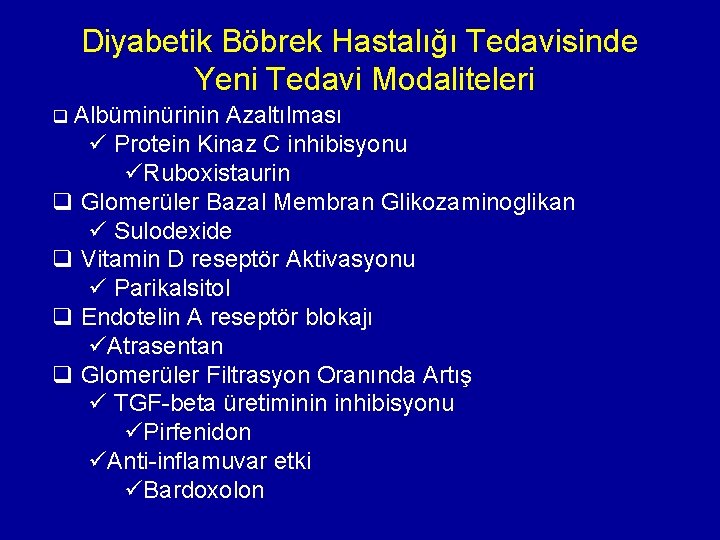 Diyabetik Böbrek Hastalığı Tedavisinde Yeni Tedavi Modaliteleri

❑ Albüminürinin Azaltılması
✓ Protein Kinaz C inhibisyonu
✓Ruboxistaurin
❑ Glomerüler Bazal Membran Glikozaminoglikan
✓ Sulodexide
❑ Vitamin D reseptör Aktivasyonu
✓ Parikalsitol
❑ Endotelin A reseptör blokajı
✓Atrasentan
❑ Glomerüler Filtrasyon Oranında Artış
✓ TGF-beta üretiminin inhibisyonu
✓Pirfenidon
✓Anti-inflamuvar etki
✓Bardoxolon